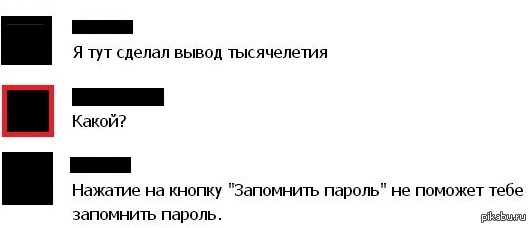 Я тут сделал вывод тысячелетия

Какой?

Нажатие на кнопку "Запомнить пароль" не поможет тебе запомнить пароль.

pikabu.ru